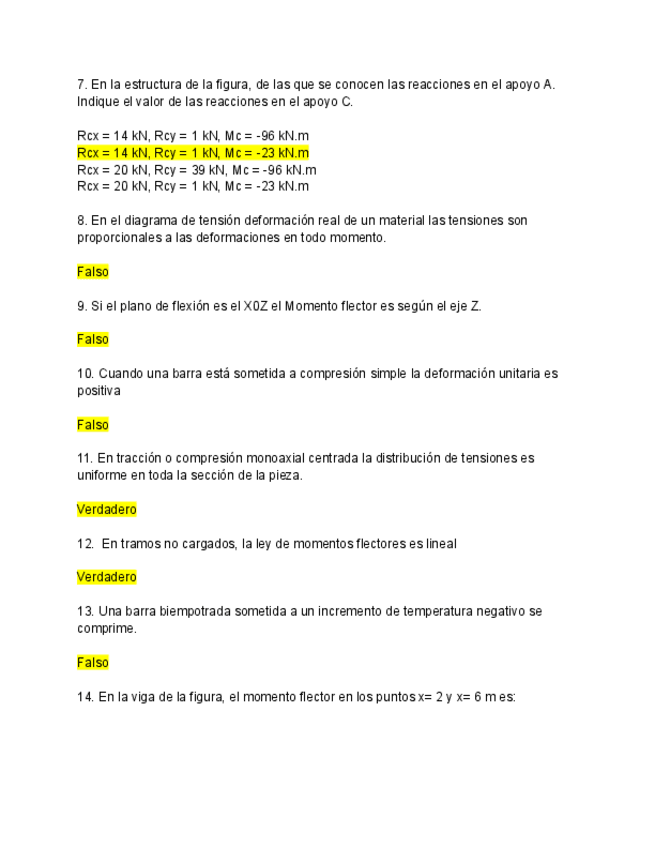 7. En la estructura de la figura, de las que se conocen las reacciones en el apoyo A. Indique el valor de las reacciones en el apoyo C.

Rcx = 14 kN, Rcy = 1 kN, Mc = -96 kN.m
Rcx = 14 kN, Rcy = 1 kN, Mc = -23 kN.m
Rcx = 20 kN, Rcy = 39 kN, Mc = -96 kN.m
Rcx = 20 kN, Rcy = 1 kN, Mc = -23 kN.m

8. En el diagrama de tensión deformación real de un material las tensiones son proporcionales a las deformaciones en todo momento.

Falso

9. Si el plano de flexión es el X0Z el Momento flector es según el eje Z.

Falso

10. Cuando una barra está sometida a compresión simple la deformación unitaria es positiva

Falso

11. En tracción o compresión monoaxial centrada la distribución de tensiones es uniforme en toda la sección de la pieza.

Verdadero

12. En tramos no cargados, la ley de momentos flectores es lineal

Verdadero

13. Una barra biempotrada sometida a un incremento de temperatura negativo se comprime.

Falso

14. En la viga de la figura, el momento flector en los puntos x= 2 y x= 6 m es: